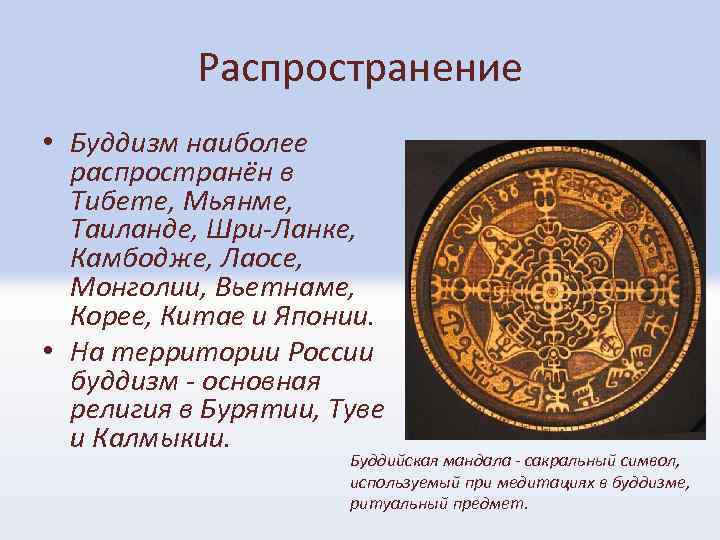 Распространение

• Буддизм наиболее распространён в Тибете, Мьянме, Таиланде, Шри-Ланке, Камбодже, Лаосе, Монголии, Вьетнаме, Корее, Китае и Японии.

• На территории России буддизм - основная религия в Бурятии, Туве и Калмыкии.

Буддийская мандала - сакральный символ, используемый при медитациях в буддизме, ритуальный предмет.